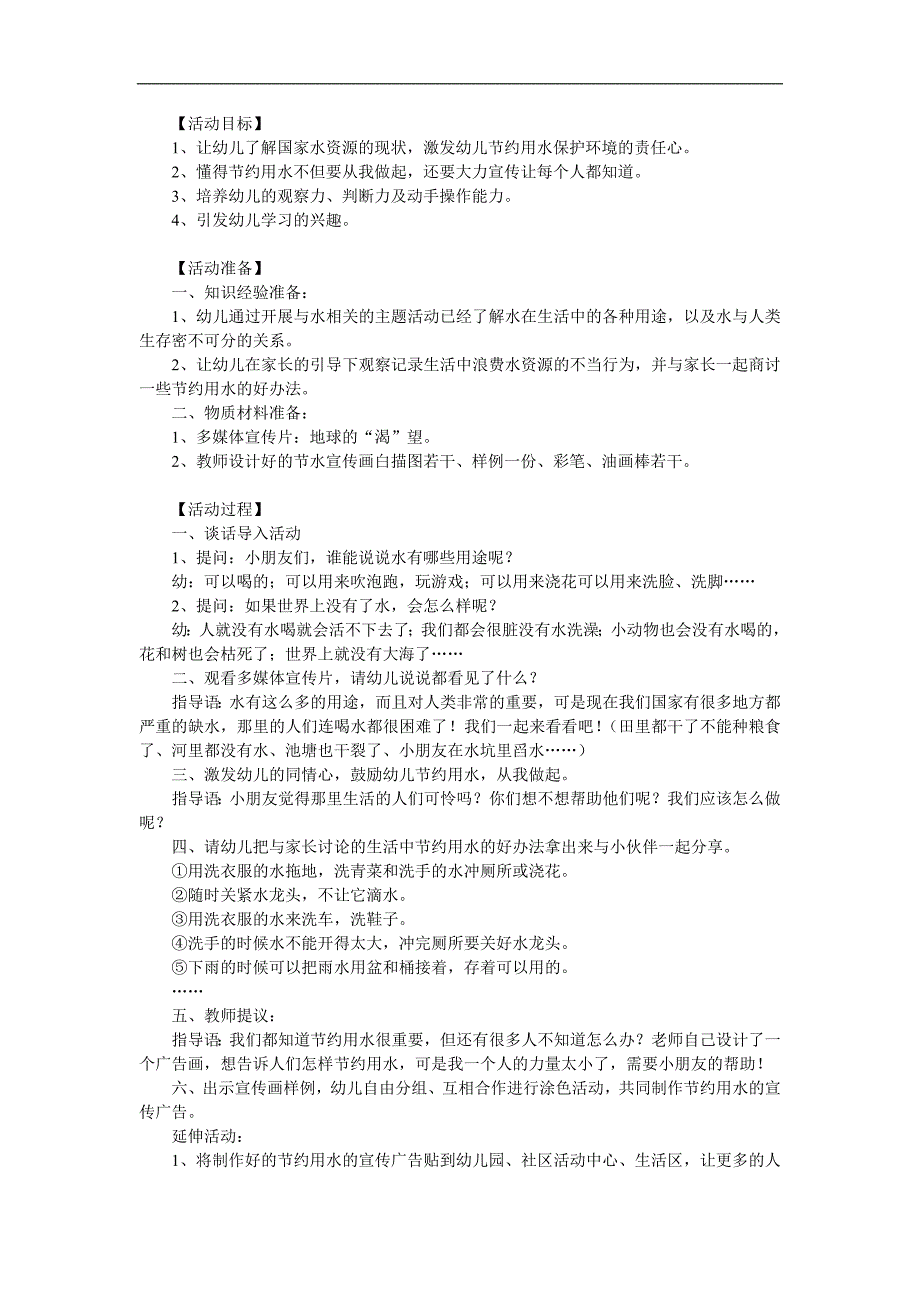 【活动目标】
1、让幼儿了解国家水资源的现状，激发幼儿节约用水保护环境的责任心。
2、懂得节约用水不但要从我做起，还要大力宣传让每个人都知道。
3、培养幼儿的观察力、判断力及动手操作能力。
4、引发幼儿学习的兴趣。

【活动准备】
一、知识经验准备：
1、幼儿通过开展与水相关的主题活动已经了解水在生活中的各种用途，以及水与人类生存密不可分的关系。
2、让幼儿在家长的引导下观察记录生活中浪费水资源的不当行为，并与家长一起商讨一些节约用水的好办法。
二、物质材料准备：
1、多媒体宣传片：地球的“渴”望。
2、教师设计好的节水宣传画白描图若干、样例一份、彩笔、油画棒若干。

【活动过程】
一、谈话导入活动
1、提问：小朋友们，谁能说说水有哪些用途呢？
幼：可以喝的；可以用来吹泡跑，玩游戏；可以用来浇花可以用来洗脸、洗脚……
2、提问：如果世界上没有了水，会怎么样呢？
幼：人就没有水喝就会活不下去了；我们都会很脏没有水洗澡；小动物也会没有水喝的，花和树也会枯死了；世界上就没有大海了……
二、观看多媒体宣传片，请幼儿说说都看见了什么？
指导语：水有这么多的用途，而且对人类非常的重要，可是现在我们国家有很多地方都严重的缺水，那里的人们连喝水都很困难了！我们一起来看看吧！（田里都干了不能种粮食了、河里都没有水、池塘也干裂了、小朋友在水坑里舀水……）
三、激发幼儿的同情心，鼓励幼儿节约用水，从我做起。
指导语：小朋友觉得那里生活的人们可怜吗？你们想不想帮助他们呢？我们应该怎么做呢？
四、请幼儿把与家长讨论的生活中节约用水的好办法拿出来与小伙伴一起分享。
①用洗衣服的水拖地，洗青菜和洗手的水冲厕所或浇花。
②随时关紧水龙头，不让它滴水。
③用洗衣服的水来洗车，洗鞋子。
④洗手的时候水不能开得太大，冲完厕所要关好水龙头。
⑤下雨的时候可以把雨水用盆和桶接着，存着可以用的。
……
五、教师提议：
指导语：我们都知道节约用水很重要，但还有很多人不知道怎么办？老师自己设计了一个广告画，想告诉人们怎样节约用水，可是我一个人的力量太小了，需要小朋友的帮助！
六、出示宣传画样例，幼儿自由分组、互相合作进行涂色活动，共同制作节约用水的宣传广告。
延伸活动：
1、将制作好的节约用水的宣传广告贴到幼儿园、社区活动中心、生活区，让更多的人